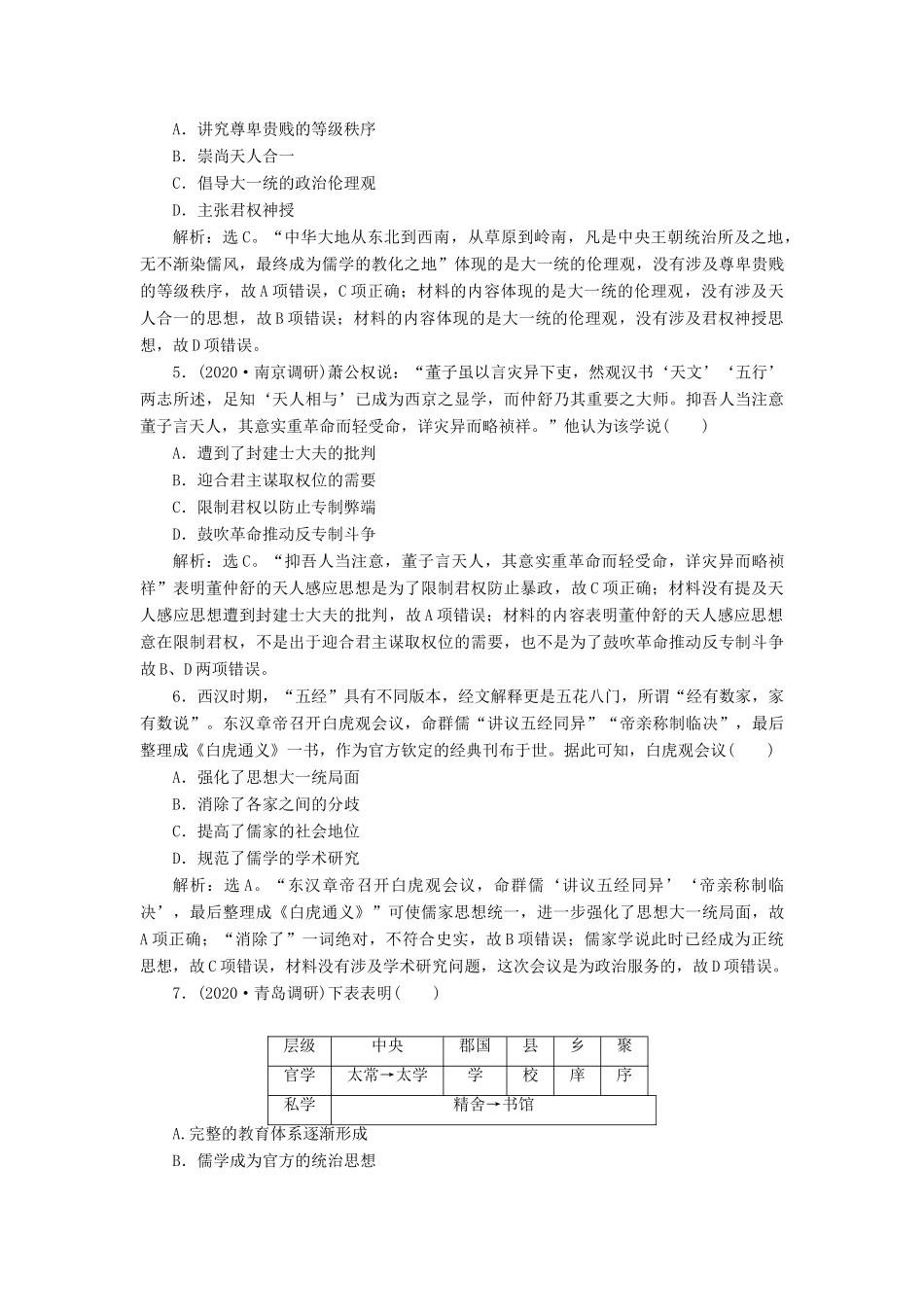 A．讲究尊卑贵贱的等级秩序
B．崇尚天人合一
C．倡导大一统的政治伦理观
D．主张君权神授

解析：选C。“中华大地从东北到西南，从草原到岭南，凡是中央王朝统治所及之地，无不渐染儒风，最终成为儒学的教化之地”体现的是大一统的伦理观，没有涉及尊卑贵贱的等级秩序，故A项错误，C项正确；材料的内容体现的是大一统的伦理观，没有涉及天人合一的思想，故B项错误；材料的内容体现的是大一统的伦理观，没有涉及君权神授思想，故D项错误。

5．(2020·南京调研)萧公权说：“董子虽以言灾异下吏，然观汉书‘天文’‘五行’两志所述，足知‘天人相与’已成为西京之显学，而仲舒乃其重要之大师。抑吾人当注意董子言天人，其意实重革命而轻受命，详灾异而略祯祥。”他认为该学说(　　)
A．遭到了封建士大夫的批判
B．迎合君主谋取权位的需要
C．限制君权以防止专制弊端
D．鼓吹革命推动反专制斗争

解析：选C。“抑吾人当注意，董子言天人，其意实重革命而轻受命，详灾异而略祯祥”表明董仲舒的天人感应思想是为了限制君权防止暴政，故C项正确；材料没有提及天人感应思想遭到封建士大夫的批判，故A项错误；材料的内容表明董仲舒的天人感应思想意在限制君权，不是出于迎合君主谋取权位的需要，也不是为了鼓吹革命推动反专制斗争故B、D两项错误。

6．西汉时期，“五经”具有不同版本，经文解释更是五花八门，所谓“经有数家，家有数说”。东汉章帝召开白虎观会议，命群儒“讲议五经同异”“帝亲称制临决”，最后整理成《白虎通义》一书，作为官方钦定的经典刊布于世。据此可知，白虎观会议(　　)
A．强化了思想大一统局面
B．消除了各家之间的分歧
C．提高了儒家的社会地位
D．规范了儒学的学术研究

解析：选A。“东汉章帝召开白虎观会议，命群儒‘讲议五经同异’‘帝亲称制临决’，最后整理成《白虎通义》”可使儒家思想统一，进一步强化了思想大一统局面，故A项正确；“消除了”一词绝对，不符合史实，故B项错误；儒家学说此时已经成为正统思想，故C项错误，材料没有涉及学术研究问题，这次会议是为政治服务的，故D项错误。

7．(2020·青岛调研)下表表明(　　)

| 层级 | 中央 | 郡国 | 县 | 乡 | 聚 |
|---|---|---|---|---|---|
| 官学 | 太常→太学 | 学 | 校 | 庠 | 序 |
| 私学 | 精舍→书馆 | | | | |

A.完整的教育体系逐渐形成
B．儒学成为官方的统治思想